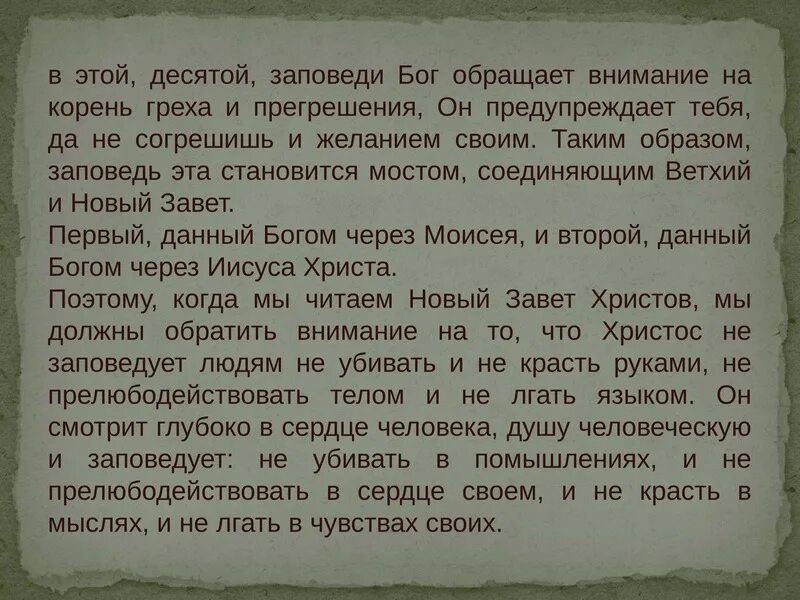 в этой, десятой, заповеди Бог обращает внимание на корень греха и прегрешения, Он предупреждает тебя, да не согрешишь и желанием своим. Таким образом, заповедь эта становится мостом, соединяющим Ветхий и Новый Завет.
Первый, данный Богом через Моисея, и второй, данный Богом через Иисуса Христа.
Поэтому, когда мы читаем Новый Завет Христов, мы должны обратить внимание на то, что Христос не заповедует людям не убивать и не красть руками, не прелюбодействовать телом и не лгать языком. Он смотрит глубоко в сердце человека, душу человеческую и заповедует: не убивать в помышлениях, и не прелюбодействовать в сердце своем, и не красть в мыслях, и не лгать в чувствах своих.